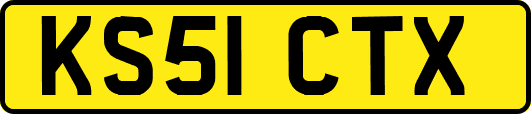 KS51 CTX